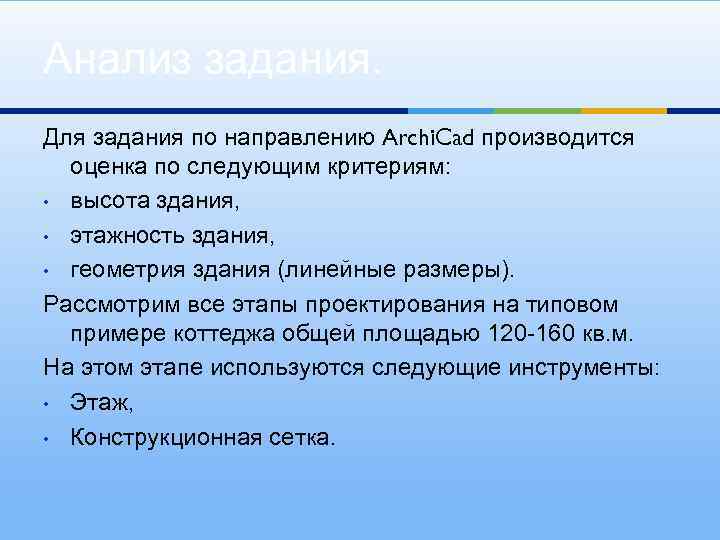 Анализ задания.

Для задания по направлению ArchiCad производится оценка по следующим критериям:
• высота здания,
• этажность здания,
• геометрия здания (линейные размеры).

Рассмотрим все этапы проектирования на типовом примере коттеджа общей площадью 120-160 кв.м.

На этом этапе используются следующие инструменты:
• Этаж,
• Конструкционная сетка.